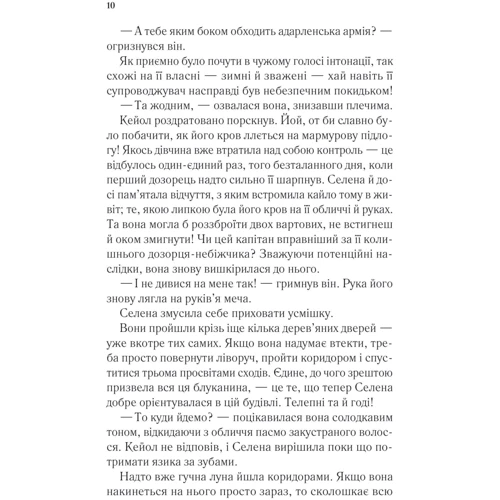 10

— А тебе яким боком обходить адарленська армія? — огризнувся він.

Як приємно було почути в чужому голосі інтонації, так схожі на її власні — зимні й зважені — хай навіть її супроводжувач насправді був небезпечним покидьком!

— Та жодним, — озвалася вона, знизавши плечима.

Кейол роздратовано порскнув. Йой, от би славно було побачити, як його кров ллється на мармурову підлогу! Якось дівчина вже втратила над собою контроль — це відбулось один-єдиний раз, того безталанного дня, коли перший дозорець надто сильно її шарпнув. Селена й досі пам'ятала відчуття, з яким встромила кайло тому в живіт; те, якою липкою була його кров на її обличчі й руках. Та вона могла б роззброїти двох вартових, не встигнеш й оком змигнути! Чи цей капітан вправніший за її колишнього дозорця-небіжчика? Зважуючи потенційні наслідки, вона знову вишкірилася до нього.

— І не дивися на мене так! — гримнув він. Рука його знову лягла на руків'я меча.

Селена змусила себе приховати усмішку.

Вони пройшли крізь іще кілька дерев'яних дверей — уже вкотре тих самих. Якщо вона надумає втекти, треба просто повернути ліворуч, пройти коридором і спуститися трьома просвітами сходів. Єдине, до чого зрештою призвела вся ця блуканина, — це те, що тепер Селена добре орієнтувалася в цій будівлі. Телепні та й годі!

— То куди йдемо? — поцікавилася вона солодкавим тоном, відкидаючи з обличчя пасмо закустраного волосся. Кейол не відповів, і Селена вирішила поки що потримати язика за зубами.

Надто вже гучна луна йшла коридорами. Якщо вона накинеться на нього просто зараз, то сколошкає всю